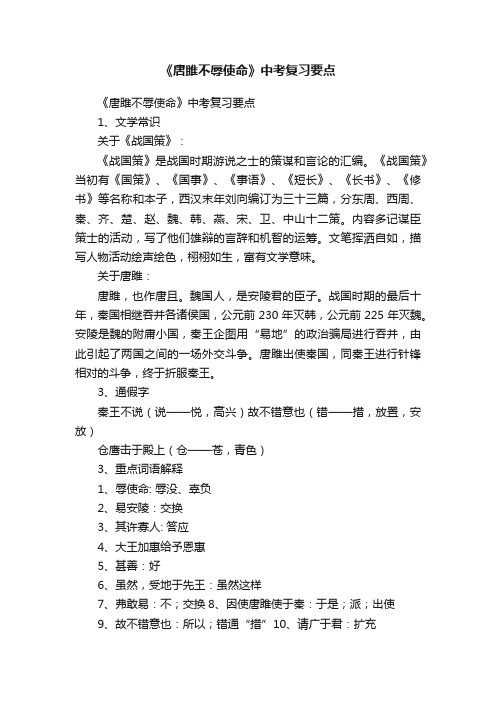 《唐雎不辱使命》中考复习要点

《唐雎不辱使命》中考复习要点

1、文学常识

关于《战国策》：

《战国策》是战国时期游说之士的策谋和言论的汇编。《战国策》当初有《国策》、《国事》、《事语》、《短长》、《长书》、《修书》等名称和本子，西汉末年刘向编订为三十三篇，分东周、西周、秦、齐、楚、赵、魏、韩、燕、宋、卫、中山十二策。内容多记谋臣策士的活动，写了他们雄辩的言辞和机智的运筹。文笔挥洒自如，描写人物活动绘声绘色，栩栩如生，富有文学意味。

关于唐雎：

唐雎，也作唐且。魏国人，是安陵君的臣子。战国时期的最后十年，秦国相继吞并各诸侯国，公元前 230 年灭韩，公元前 225 年灭魏。安陵是魏的附庸小国，秦王企图用“易地”的政治骗局进行吞并，由此引起了两国之间的一场外交斗争。唐雎出使秦国，同秦王进行针锋相对的斗争，终于折服秦王。

3、通假字

秦王不说（说——悦，高兴）故不错意也（错——措，放置，安放）

仓鹰击于殿上（仓——苍，青色）

3、重点词语解释

1、辱使命: 辱没、辜负

2、易安陵：交换

3、其许寡人: 答应

4、大王加惠给予恩惠

5、甚善：好

6、虽然，受地于先王：虽然这样

7、弗敢易：不；交换 8、因使唐雎使于秦：于是；派；出使

9、故不错意也：所以；错通“措” 10、请广于君：扩充